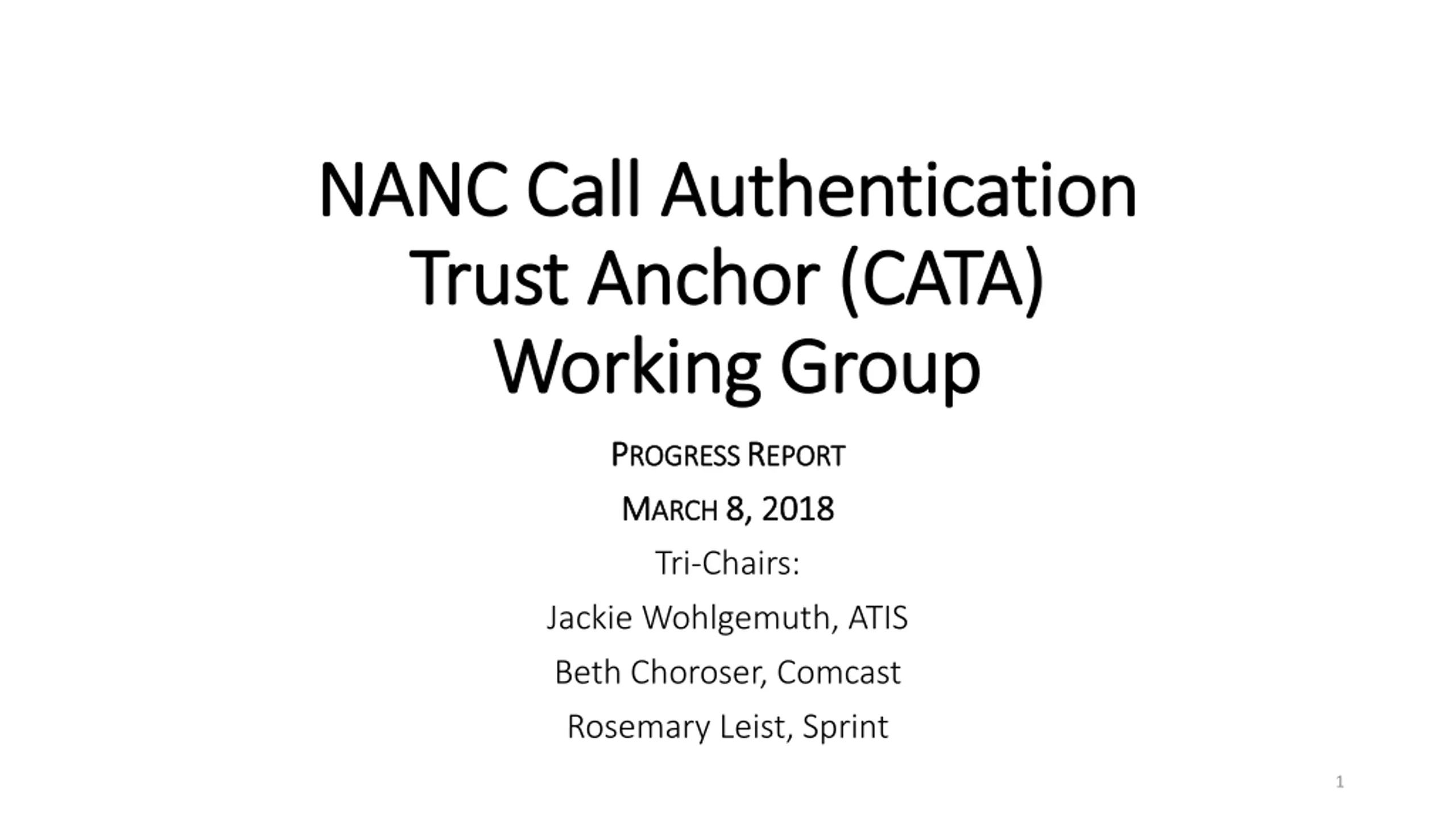 NANC Call Authentication Trust Anchor (CATA) Working Group

PROGRESS REPORT

MARCH 8, 2018

Tri-Chairs:

Jackie Wohlgemuth, ATIS

Beth Choroser, Comcast

Rosemary Leist, Sprint

1